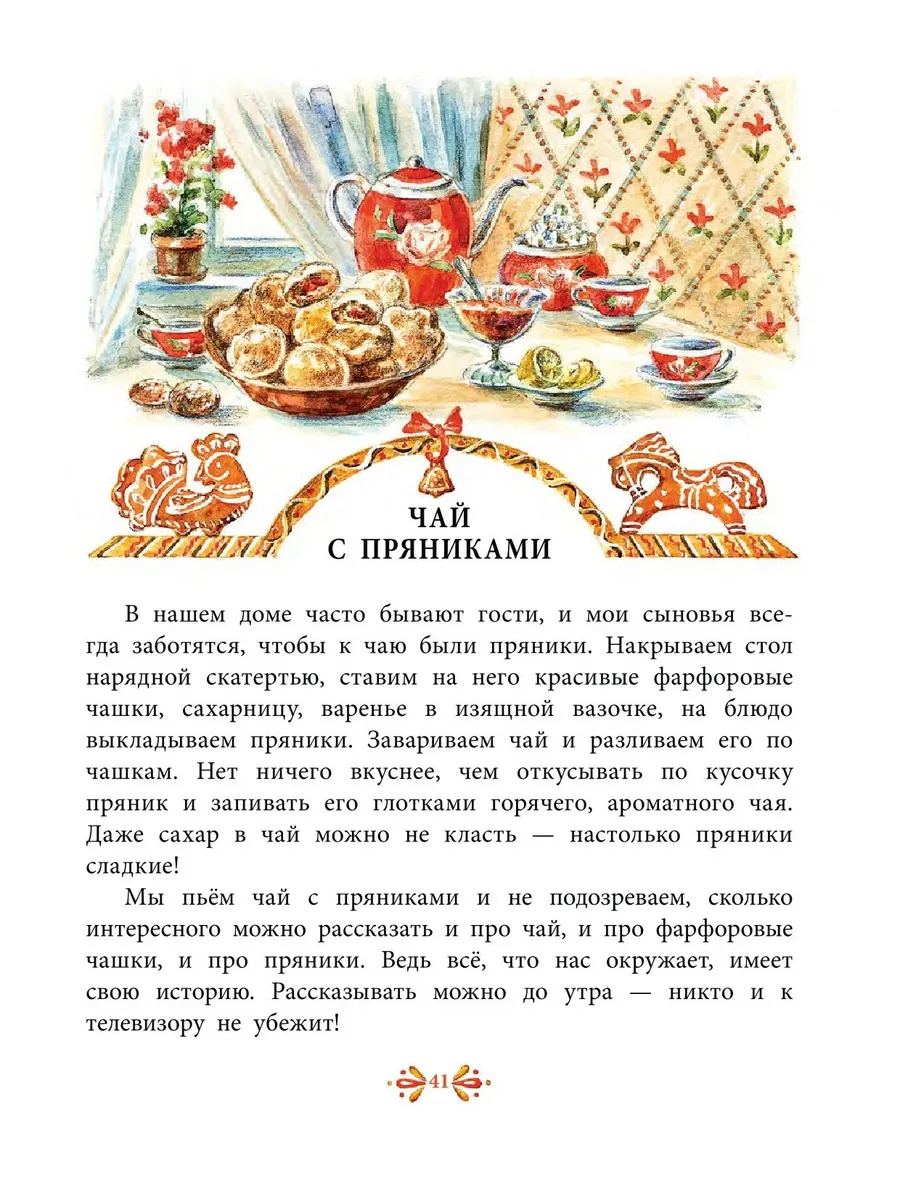 ЧАЙ С ПРЯНИКАМИ

В нашем доме часто бывают гости, и мои сыновья всегда заботятся, чтобы к чаю были пряники. Накрываем стол нарядной скатертью, ставим на него красивые фарфоровые чашки, сахарницу, варенье в изящной вазочке, на блюдо выкладываем пряники. Завариваем чай и разливаем его по чашкам. Нет ничего вкуснее, чем откусывать по кусочку пряник и запивать его глотками горячего, ароматного чая. Даже сахар в чай можно не класть — настолько пряники сладкие!

Мы пьём чай с пряниками и не подозреваем, сколько интересного можно рассказать и про чай, и про фарфоровые чашки, и про пряники. Ведь всё, что нас окружает, имеет свою историю. Рассказывать можно до утра — никто и к телевизору не убежит!

41